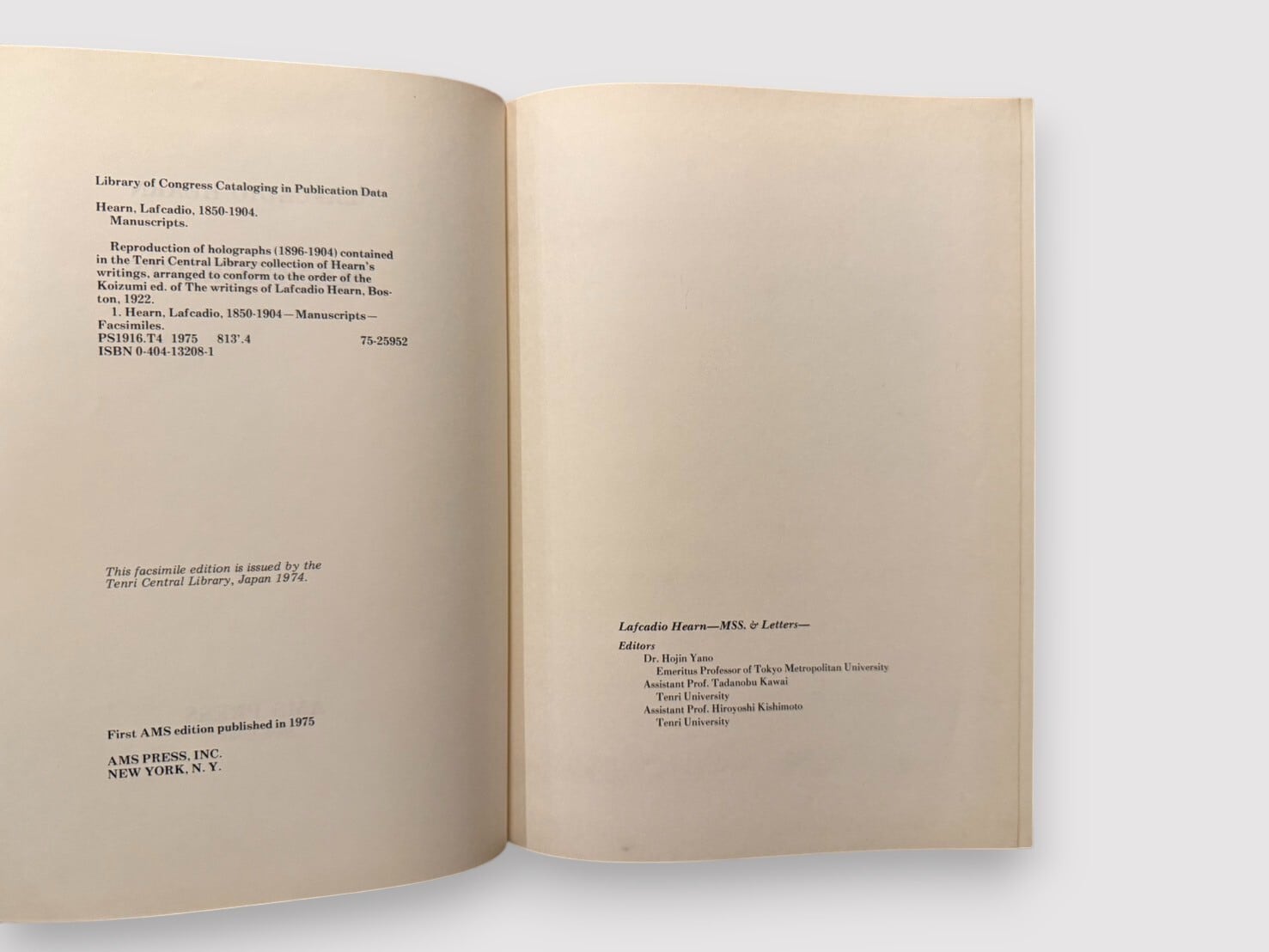 Library of Congress Cataloging in Publication Data

Hearn, Lafcadio, 1850-1904.
Manuscripts.

Reproduction of holographs (1896-1904) contained in the Tenri Central Library collection of Hearn's writings, arranged to conform to the order of the Koizumi ed. of The writings of Lafcadio Hearn, Boston, 1922.

1. Hearn, Lafcadio, 1850-1904—Manuscripts—Facsimiles.
PS1916.T4 1975 813'.4 75-25952
ISBN 0-404-13208-1

This facsimile edition is issued by the Tenri Central Library, Japan 1974.

First AMS edition published in 1975

AMS PRESS, INC.
NEW YORK, N. Y.

Lafcadio Hearn—MSS. & Letters—

Editors
Dr. Hojin Yano
Emeritus Professor of Tokyo Metropolitan University
Assistant Prof. Tadanobu Kawai
Tenri University
Assistant Prof. Hiroyoshi Kishimoto
Tenri University